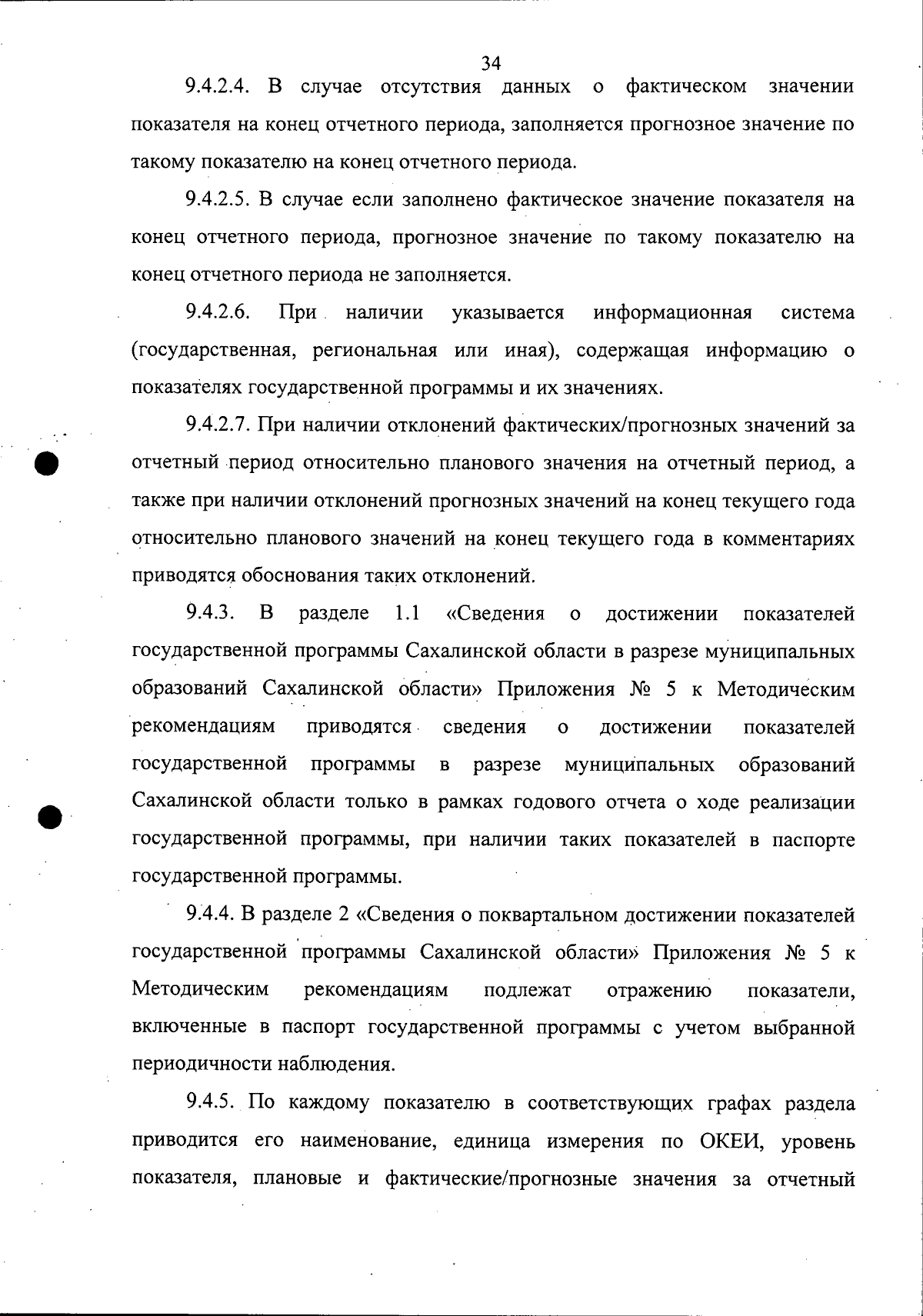 34

9.4.2.4. В случае отсутствия данных о фактическом значении показателя на конец отчетного периода, заполняется прогнозное значение по такому показателю на конец отчетного периода.

9.4.2.5. В случае если заполнено фактическое значение показателя на конец отчетного периода, прогнозное значение по такому показателю на конец отчетного периода не заполняется.

9.4.2.6. При наличии указывается информационная система (государственная, региональная или иная), содержащая информацию о показателях государственной программы и их значениях.

9.4.2.7. При наличии отклонений фактических/прогнозных значений за отчетный период относительно планового значения на отчетный период, а также при наличии отклонений прогнозных значений на конец текущего года относительно планового значений на конец текущего года в комментариях приводятся обоснования таких отклонений.

9.4.3. В разделе 1.1 «Сведения о достижении показателей государственной программы Сахалинской области в разрезе муниципальных образований Сахалинской области» Приложения № 5 к Методическим рекомендациям приводятся сведения о достижении показателей государственной программы в разрезе муниципальных образований Сахалинской области только в рамках годового отчета о ходе реализации государственной программы, при наличии таких показателей в паспорте государственной программы.

9.4.4. В разделе 2 «Сведения о поквартальном достижении показателей государственной программы Сахалинской области» Приложения № 5 к Методическим рекомендациям подлежат отражению показатели, включенные в паспорт государственной программы с учетом выбранной периодичности наблюдения.

9.4.5. По каждому показателю в соответствующих графах раздела приводится его наименование, единица измерения по ОКЕИ, уровень показателя, плановые и фактические/прогнозные значения за отчетный